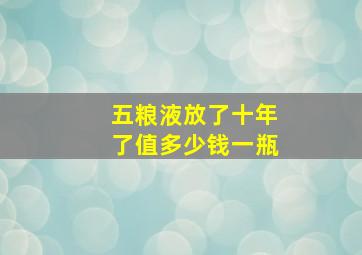 五粮液放了十年了值多少钱一瓶